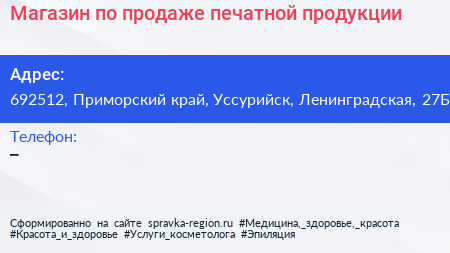 Магазин по продаже печатной продукции

Адрес:
692512, Приморский край, Уссурийск, Ленинградская, 27Б

Телефон:
–

Сформированно на сайте spravka-region.ru #Медицина,_здоровье,_красота #Красота_и_здоровье #Услуги_косметолога #Эпиляция